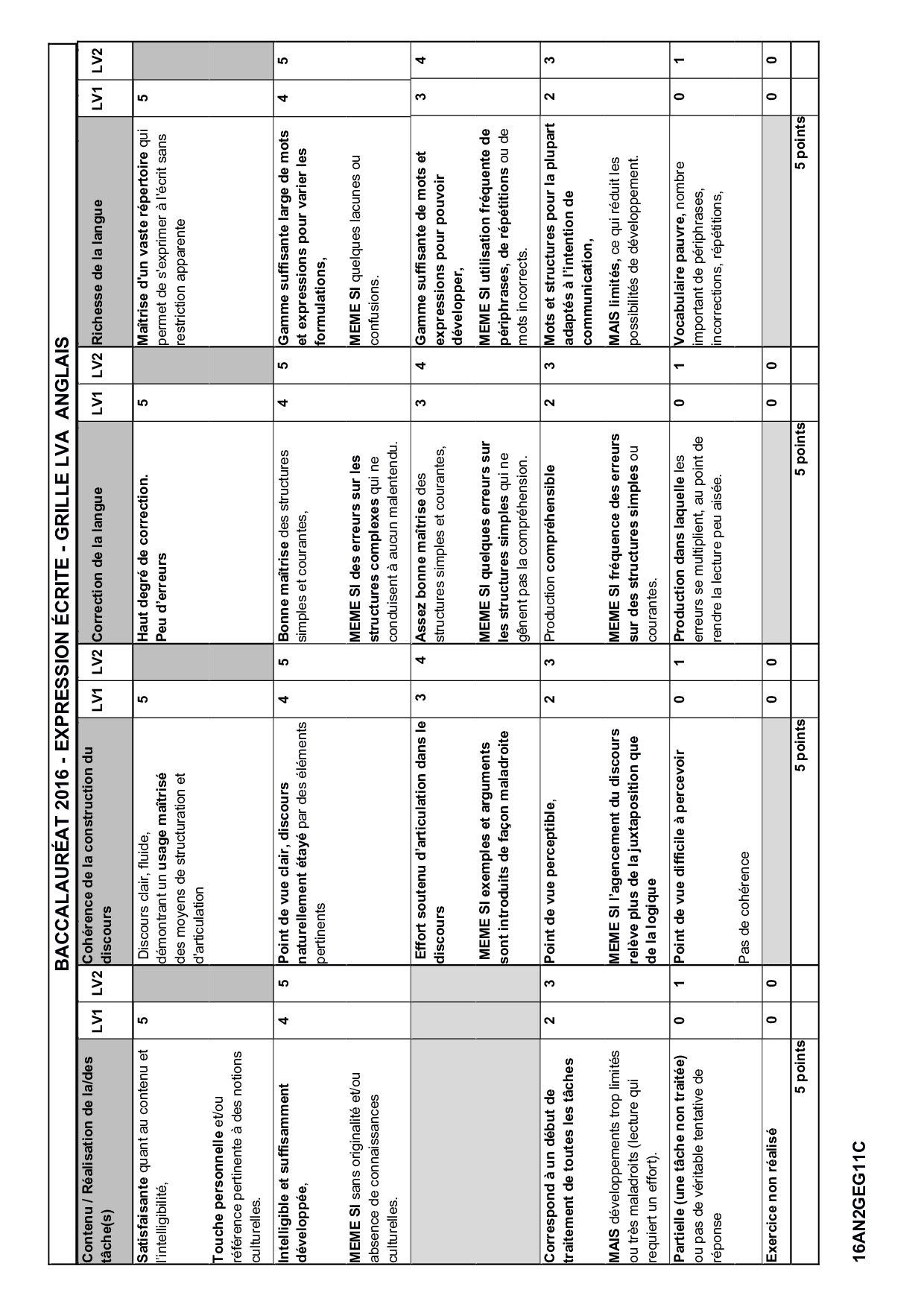 BACCALAURÉAT 2016 - EXPRESSION ÉCRITE - GRILLE LVA ANGLAIS

| Contenu / Réalisation de la/des tâche(s) | LV1 | LV2 | Cohérence de la construction du discours | LV1 | LV2 | Correction de la langue | LV1 | LV2 | Richesse de la langue | LV1 | LV2 |
|---|---|---|---|---|---|---|---|---|---|---|---|
| Satisfaisante quant au contenu et l'intelligibilité, Touche personnelle et/ou référence pertinente à des notions culturelles. | 5 | | Discours clair, fluide, démontrant un usage maîtrisé des moyens de structuration et d'articulation | 5 | | Haut degré de correction. Peu d'erreurs | 5 | | Maîtrise d'un vaste répertoire qui permet de s'exprimer à l'écrit sans restriction apparente | 5 | |
| Intelligible et suffisamment développée, MEME SI sans originalité et/ou absence de connaissances culturelles. | 4 | 5 | Point de vue clair, discours naturellement étayé par des éléments pertinents | 4 | 5 | Bonne maîtrise des structures simples et courantes, MEME SI des erreurs sur les structures complexes qui ne conduisent à aucun malentendu. | 4 | 5 | Gamme suffisante large de mots et expressions pour varier les formulations, MEME SI quelques lacunes ou confusions. | 4 | 5 |
| | | | Effort soutenu d'articulation dans le discours MEME SI exemples et arguments sont introduits de façon maladroite | 3 | 4 | Assez bonne maîtrise des structures simples et courantes, MEME SI quelques erreurs sur les structures simples qui ne gênent pas la compréhension. | 3 | 4 | Gamme suffisante de mots et expressions pour pouvoir développer, MEME SI utilisation fréquente de périphrases, de répétitions ou de mots incorrects. | 3 | 4 |
| Correspond à un début de traitement de toutes les tâches MAIS développements trop limités ou très maladroits (lecture qui requiert un effort). | 2 | 3 | Point de vue perceptible, MEME SI l'agencement du discours relève plus de la juxtaposition que de la logique | 2 | 3 | Production compréhensible MEME SI fréquence des erreurs sur des structures simples ou courantes. | 2 | 3 | Mots et structures pour la plupart adaptés à l'intention de communication, MAIS limités, ce qui réduit les possibilités de développement. | 2 | 3 |
| Partielle (une tâche non traitée) ou pas de véritable tentative de réponse | 0 | 1 | Point de vue difficile à percevoir Pas de cohérence | 0 | 1 | Production dans laquelle les erreurs se multiplient, au point de rendre la lecture peu aisée. | 0 | 1 | Vocabulaire pauvre, nombre important de périphrases, incorrections, répétitions, | 0 | 1 |
| Exercice non réalisé | 0 | 0 | | 0 | 0 | | 0 | 0 | | 0 | 0 |
| 5 points | | | 5 points | | | 5 points | | | 5 points | | |

16AN2GEG11C